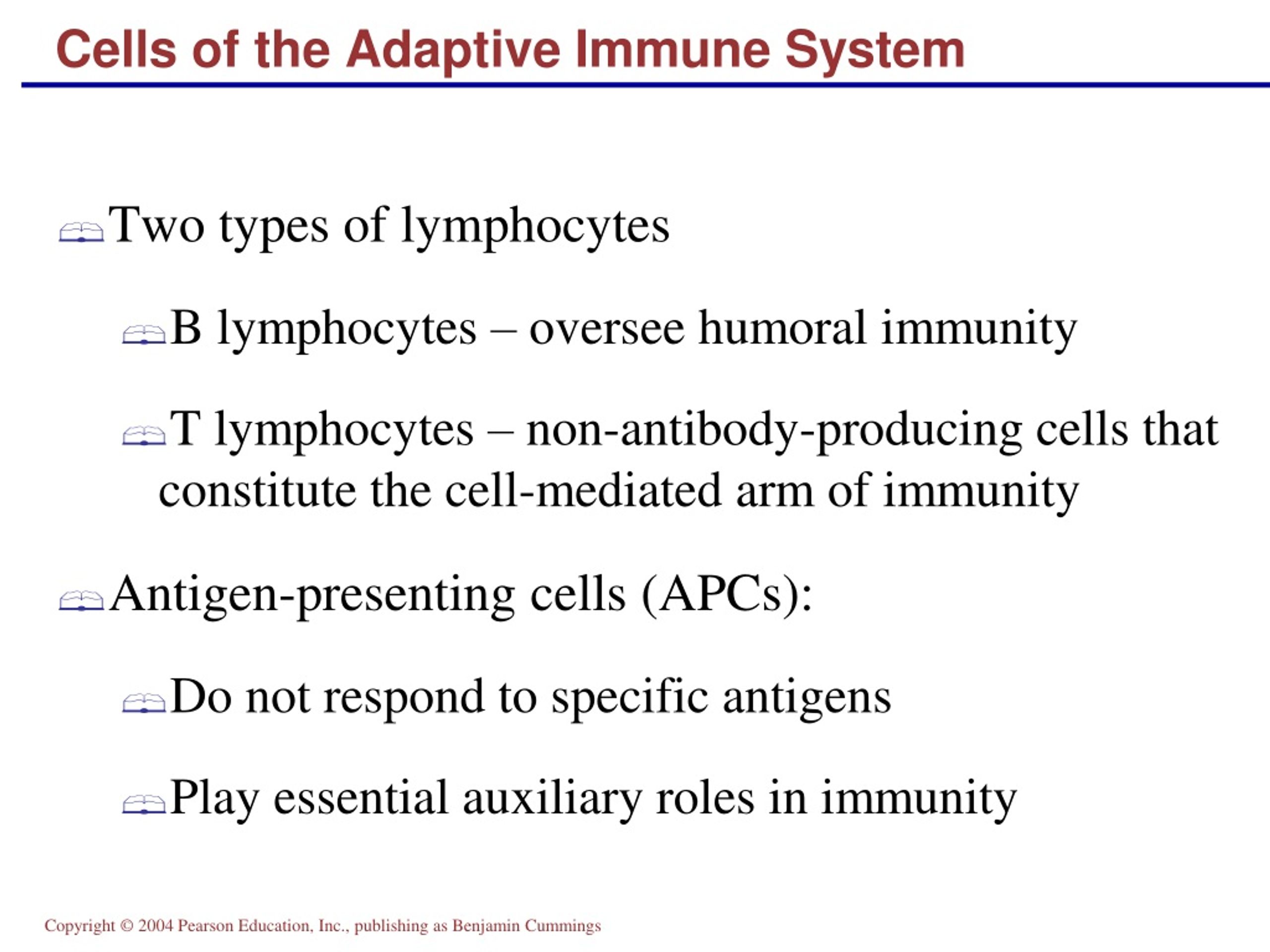 Cells of the Adaptive Immune System

Two types of lymphocytes

B lymphocytes – oversee humoral immunity

T lymphocytes – non-antibody-producing cells that constitute the cell-mediated arm of immunity

Antigen-presenting cells (APCs):

Do not respond to specific antigens

Play essential auxiliary roles in immunity

Copyright © 2004 Pearson Education, Inc., publishing as Benjamin Cummings